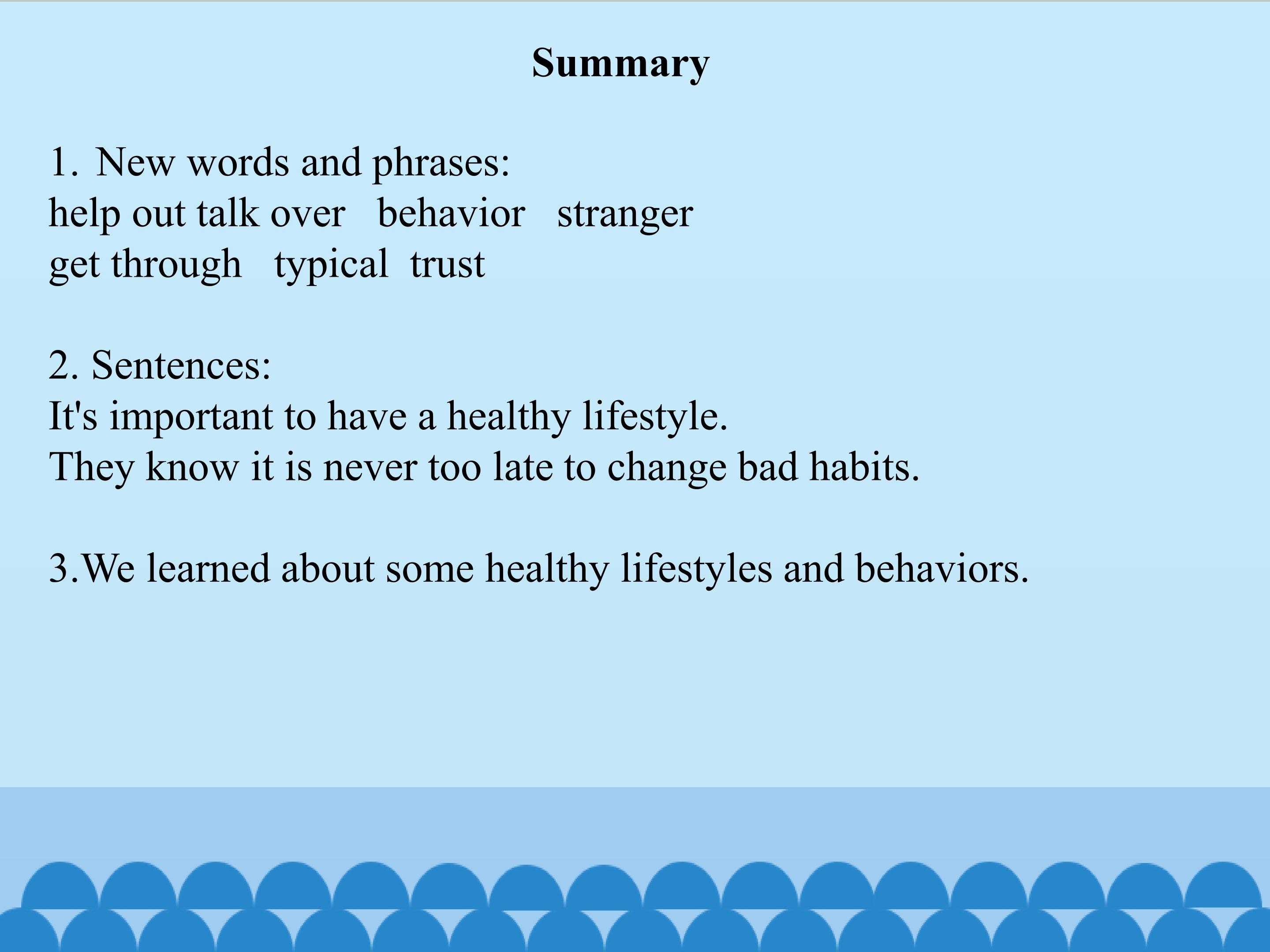 Summary

1. New words and phrases:
help out talk over behavior stranger
get through typical trust

2. Sentences:
It's important to have a healthy lifestyle.
They know it is never too late to change bad habits.

3.We learned about some healthy lifestyles and behaviors.